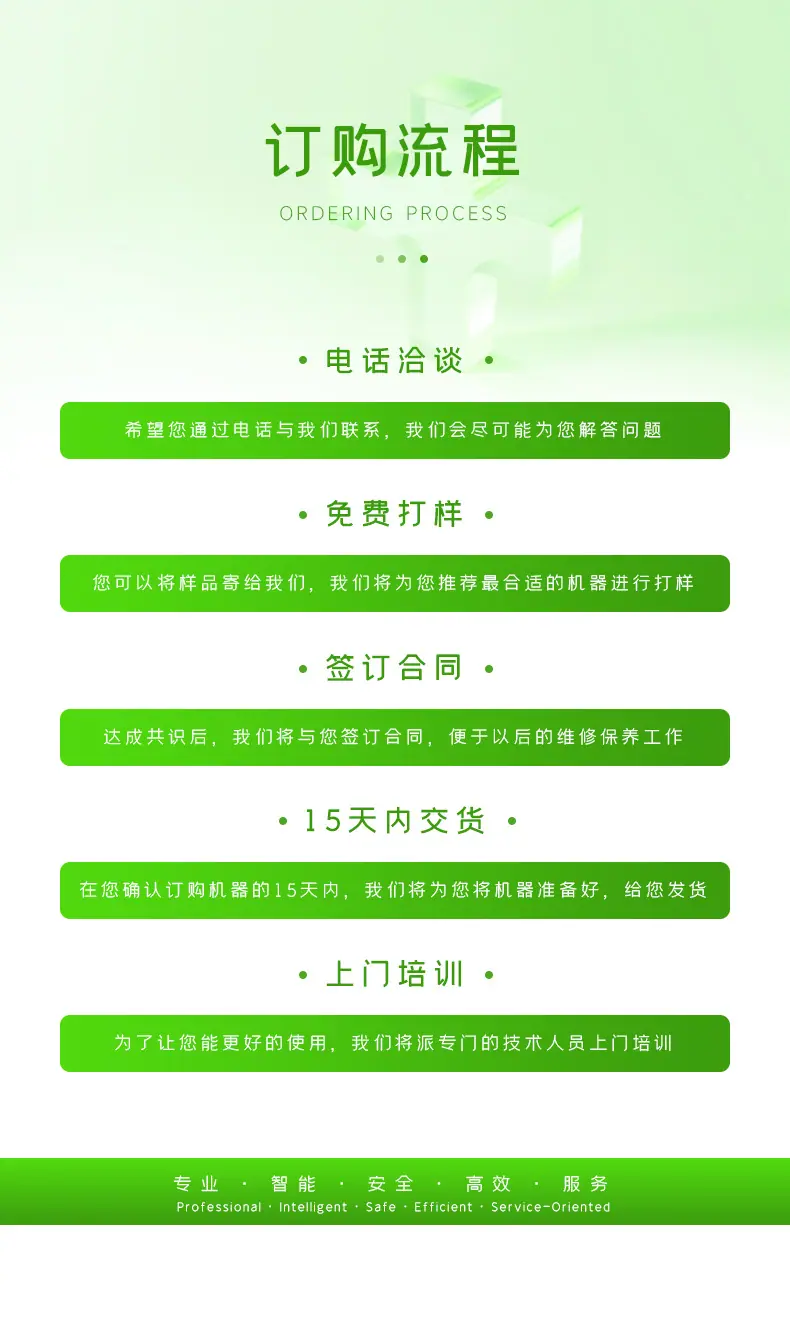 订购流程

ORDERING PROCESS

• 电话洽谈 •

希望您通过电话与我们联系，我们会尽可能为您解答问题

• 免费打样 •

您可以将样品寄给我们，我们将为您推荐最合适的机器进行打样

• 签订合同 •

达成共识后，我们将与您签订合同，便于以后的维修保养工作

• 15天内交货 •

在您确认订购机器的15天内，我们将为您将机器准备好，给您发货

• 上门培训 •

为了让您能更好的使用，我们将派专门的技术人员上门培训

专业 · 智能 · 安全 · 高效 · 服务
Professional · Intelligent · Safe · Efficient · Service-Oriented